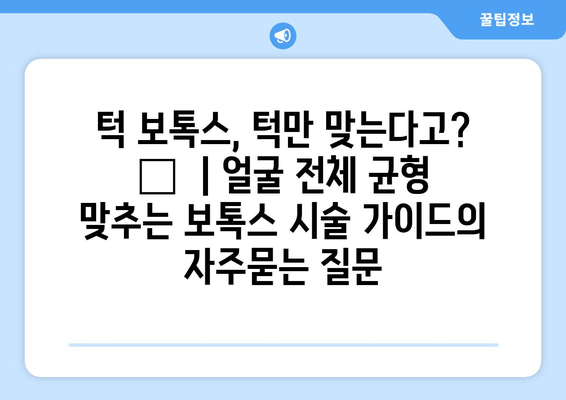 꿀팁정보

턱 보톡스, 턱만 맞는다고? □ | 얼굴 전체 균형 맞추는 보톡스 시술 가이드의 자주묻는 질문